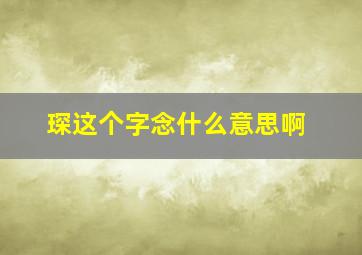 琛这个字念什么意思啊